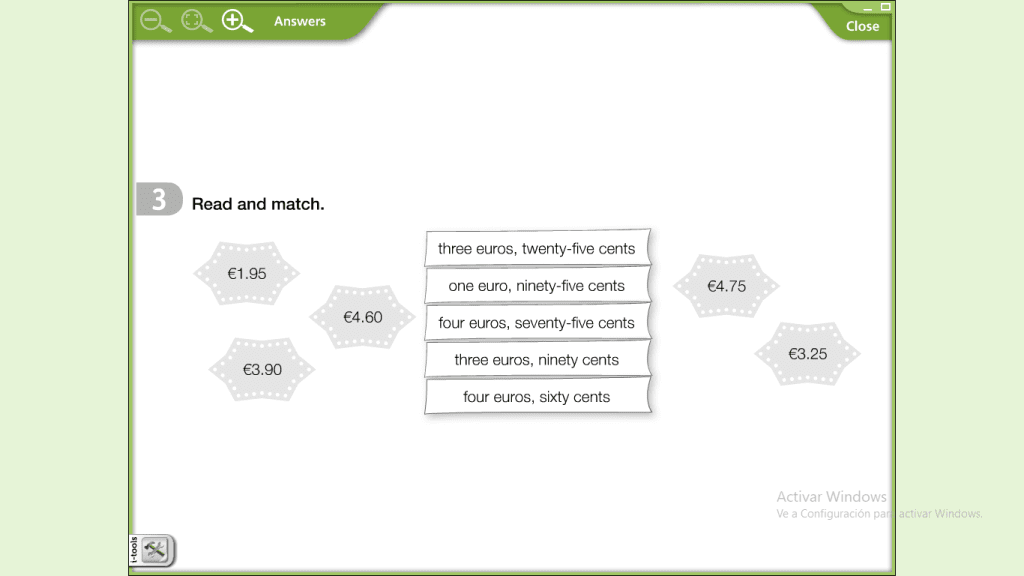 Answers

Close

3 Read and match.

€1.95

€4.60

€3.90

three euros, twenty-five cents

one euro, ninety-five cents

four euros, seventy-five cents

three euros, ninety cents

four euros, sixty cents

€4.75

€3.25

Activar Windows
Ve a Configuración para activar Windows.

i-tools